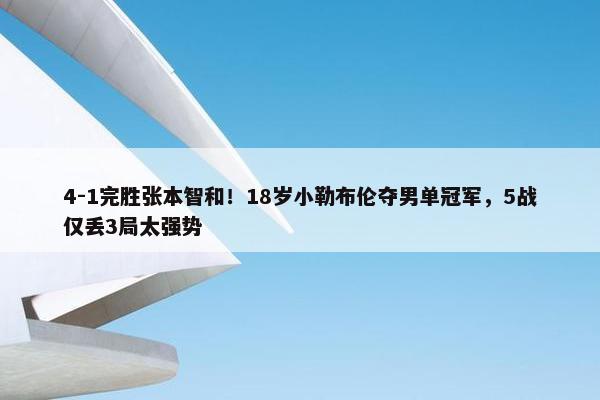 4-1完胜张本智和！18岁小勒布伦夺男单冠军，5战仅丢3局太强势